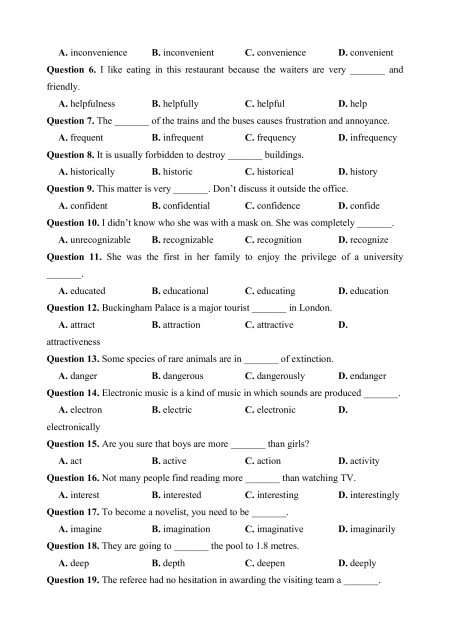 A. inconvenience B. inconvenient C. convenience D. convenient

Question 6. I like eating in this restaurant because the waiters are very _______ and friendly.

A. helpfulness B. helpfully C. helpful D. help

Question 7. The _______ of the trains and the buses causes frustration and annoyance.

A. frequent B. infrequent C. frequency D. infrequency

Question 8. It is usually forbidden to destroy _______ buildings.

A. historically B. historic C. historical D. history

Question 9. This matter is very _______. Don't discuss it outside the office.

A. confident B. confidential C. confidence D. confide

Question 10. I didn't know who she was with a mask on. She was completely _______.

A. unrecognizable B. recognizable C. recognition D. recognize

Question 11. She was the first in her family to enjoy the privilege of a university _______.

A. educated B. educational C. educating D. education

Question 12. Buckingham Palace is a major tourist _______ in London.

A. attract B. attraction C. attractive D. attractiveness

Question 13. Some species of rare animals are in _______ of extinction.

A. danger B. dangerous C. dangerously D. endanger

Question 14. Electronic music is a kind of music in which sounds are produced _______.

A. electron B. electric C. electronic D. electronically

Question 15. Are you sure that boys are more _______ than girls?

A. act B. active C. action D. activity

Question 16. Not many people find reading more _______ than watching TV.

A. interest B. interested C. interesting D. interestingly

Question 17. To become a novelist, you need to be _______.

A. imagine B. imagination C. imaginative D. imaginarily

Question 18. They are going to _______ the pool to 1.8 metres.

A. deep B. depth C. deepen D. deeply

Question 19. The referee had no hesitation in awarding the visiting team a _______.